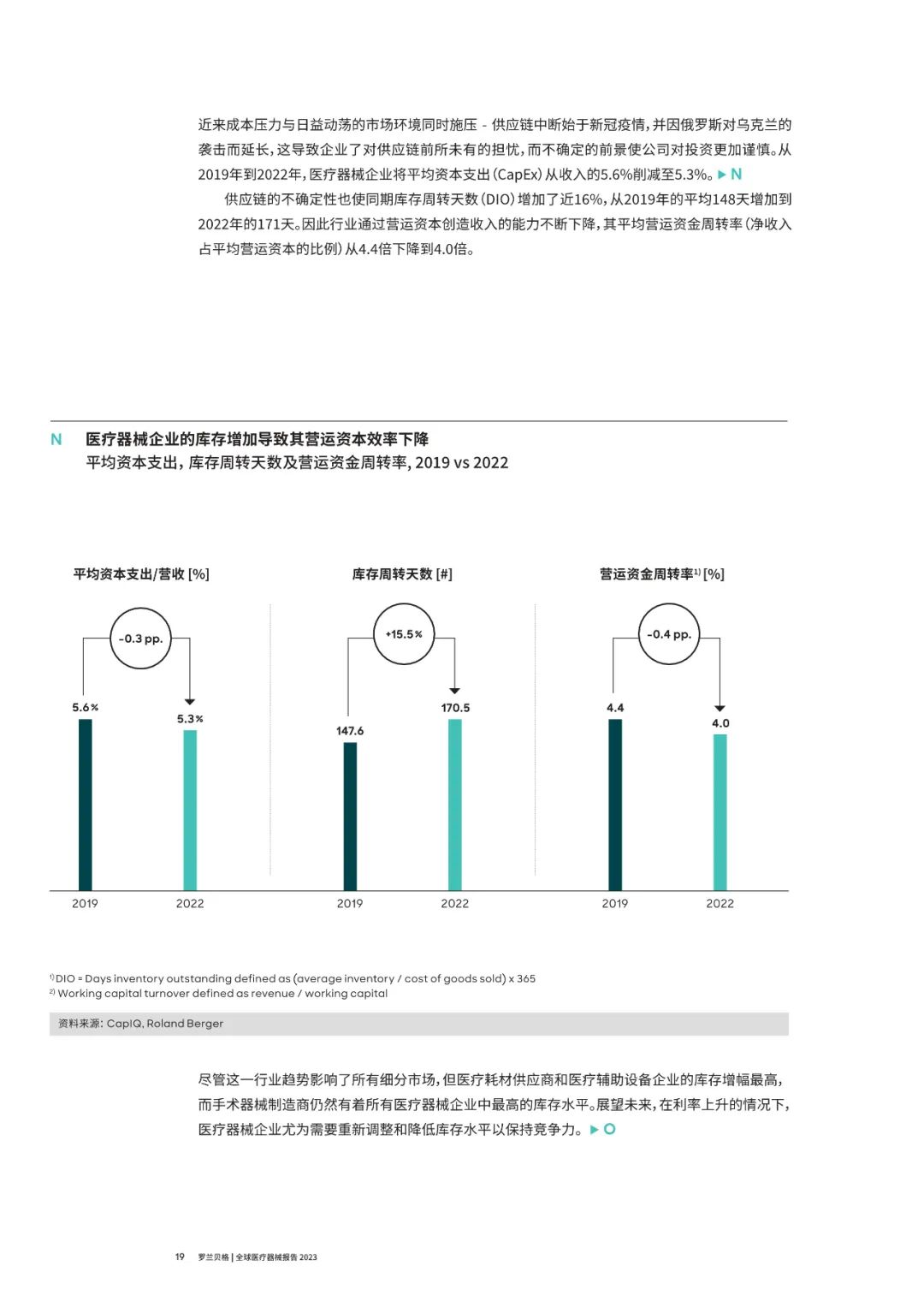 近来成本压力与日益动荡的市场环境同时施压 - 供应链中断始于新冠疫情，并因俄罗斯对乌克兰的袭击而延长，这导致企业了对供应链前所未有的担忧，而不确定的前景使公司对投资更加谨慎。从2019年到2022年，医疗器械企业将平均资本支出（CapEx）从收入的5.6%削减至5.3%。▶ N

供应链的不确定性也使同期库存周转天数（DIO）增加了近16%，从2019年的平均148天增加到2022年的171天。因此行业通过营运资本创造收入的能力不断下降，其平均营运资金周转率（净收入占平均营运资本的比例）从4.4倍下降到4.0倍。

N 医疗器械企业的库存增加导致其营运资本效率下降
平均资本支出，库存周转天数及营运资金周转率，2019 vs 2022

平均资本支出/营收 [%]

-0.3 pp.

5.6%

5.3%

2019

2022

库存周转天数 [#]

+15.5%

147.6

170.5

2019

2022

营运资金周转率¹⁾ [%]

-0.4 pp.

4.4

4.0

2019

2022

¹⁾ DIO = Days inventory outstanding defined as (average inventory / cost of goods sold) x 365
²⁾ Working capital turnover defined as revenue / working capital

资料来源：CapIQ, Roland Berger

尽管这一行业趋势影响了所有细分市场，但医疗耗材供应商和医疗辅助设备企业的库存增幅最高，而手术器械制造商仍然有着所有医疗器械企业中最高的库存水平。展望未来，在利率上升的情况下，医疗器械企业尤为需要重新调整和降低库存水平以保持竞争力。▶ O

19 罗兰贝格 | 全球医疗器械报告 2023